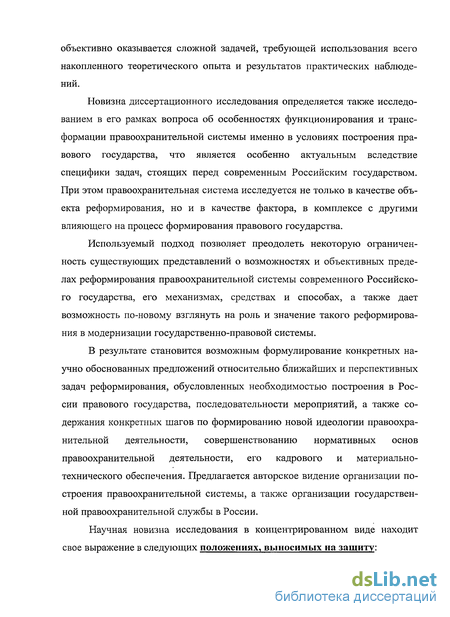 объективно оказывается сложной задачей, требующей использования всего накопленного теоретического опыта и результатов практических наблюдений.

Новизна диссертационного исследования определяется также исследованием в его рамках вопроса об особенностях функционирования и трансформации правоохранительной системы именно в условиях построения правового государства, что является особенно актуальным вследствие специфики задач, стоящих перед современным Российским государством. При этом правоохранительная система исследуется не только в качестве объекта реформирования, но и в качестве фактора, в комплексе с другими влияющего на процесс формирования правового государства.

Используемый подход позволяет преодолеть некоторую ограниченность существующих представлений о возможностях и объективных пределах реформирования правоохранительной системы современного Российского государства, его механизмах, средствах и способах, а также дает возможность по-новому взглянуть на роль и значение такого реформирования в модернизации государственно-правовой системы.

В результате становится возможным формулирование конкретных научно обоснованных предложений относительно ближайших и перспективных задач реформирования, обусловленных необходимостью построения в России правового государства, последовательности мероприятий, а также содержания конкретных шагов по формированию новой идеологии правоохранительной деятельности, совершенствованию нормативных основ правоохранительной деятельности, его кадрового и материально-технического обеспечения. Предлагается авторское видение организации построения правоохранительной системы, а также организации государственной правоохранительной службы в России.

Научная новизна исследования в концентрированном виде находит свое выражение в следующих положениях, выносимых на защиту:

dsLib.net
библиотека диссертаций